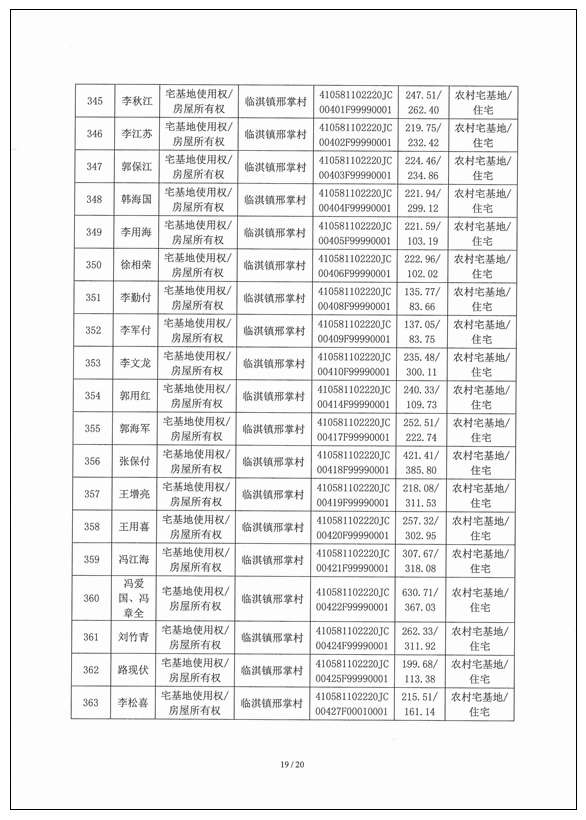 | 345 | 李秋江 | 宅基地使用权/房屋所有权 | 临淇镇邢掌村 | 410581102220JC00401F99990001 | 247.51/262.40 | 农村宅基地/住宅 |
|---|---|---|---|---|---|---|
| 346 | 李江苏 | 宅基地使用权/房屋所有权 | 临淇镇邢掌村 | 410581102220JC00402F99990001 | 219.75/232.42 | 农村宅基地/住宅 |
| 347 | 郭保江 | 宅基地使用权/房屋所有权 | 临淇镇邢掌村 | 410581102220JC00403F99990001 | 224.46/234.86 | 农村宅基地/住宅 |
| 348 | 韩海国 | 宅基地使用权/房屋所有权 | 临淇镇邢掌村 | 410581102220JC00404F99990001 | 221.94/299.12 | 农村宅基地/住宅 |
| 349 | 李用海 | 宅基地使用权/房屋所有权 | 临淇镇邢掌村 | 410581102220JC00405F99990001 | 221.59/103.19 | 农村宅基地/住宅 |
| 350 | 徐相荣 | 宅基地使用权/房屋所有权 | 临淇镇邢掌村 | 410581102220JC00406F99990001 | 222.96/102.02 | 农村宅基地/住宅 |
| 351 | 李勤付 | 宅基地使用权/房屋所有权 | 临淇镇邢掌村 | 410581102220JC00408F99990001 | 135.77/83.66 | 农村宅基地/住宅 |
| 352 | 李军付 | 宅基地使用权/房屋所有权 | 临淇镇邢掌村 | 410581102220JC00409F99990001 | 137.05/83.75 | 农村宅基地/住宅 |
| 353 | 李文龙 | 宅基地使用权/房屋所有权 | 临淇镇邢掌村 | 410581102220JC00410F99990001 | 235.48/300.11 | 农村宅基地/住宅 |
| 354 | 郭用红 | 宅基地使用权/房屋所有权 | 临淇镇邢掌村 | 410581102220JC00414F99990001 | 240.33/109.73 | 农村宅基地/住宅 |
| 355 | 郭海军 | 宅基地使用权/房屋所有权 | 临淇镇邢掌村 | 410581102220JC00417F99990001 | 252.51/222.74 | 农村宅基地/住宅 |
| 356 | 张保付 | 宅基地使用权/房屋所有权 | 临淇镇邢掌村 | 410581102220JC00418F99990001 | 421.41/385.80 | 农村宅基地/住宅 |
| 357 | 王增亮 | 宅基地使用权/房屋所有权 | 临淇镇邢掌村 | 410581102220JC00419F99990001 | 218.08/311.53 | 农村宅基地/住宅 |
| 358 | 王用喜 | 宅基地使用权/房屋所有权 | 临淇镇邢掌村 | 410581102220JC00420F99990001 | 257.32/302.95 | 农村宅基地/住宅 |
| 359 | 冯江海 | 宅基地使用权/房屋所有权 | 临淇镇邢掌村 | 410581102220JC00421F99990001 | 307.67/318.08 | 农村宅基地/住宅 |
| 360 | 冯爱国、冯章全 | 宅基地使用权/房屋所有权 | 临淇镇邢掌村 | 410581102220JC00422F99990001 | 630.71/367.03 | 农村宅基地/住宅 |
| 361 | 刘竹青 | 宅基地使用权/房屋所有权 | 临淇镇邢掌村 | 410581102220JC00424F99990001 | 262.33/311.92 | 农村宅基地/住宅 |
| 362 | 路现伏 | 宅基地使用权/房屋所有权 | 临淇镇邢掌村 | 410581102220JC00425F99990001 | 199.68/113.38 | 农村宅基地/住宅 |
| 363 | 李松喜 | 宅基地使用权/房屋所有权 | 临淇镇邢掌村 | 410581102220JC00427F00010001 | 215.51/161.14 | 农村宅基地/住宅 |

19 / 20